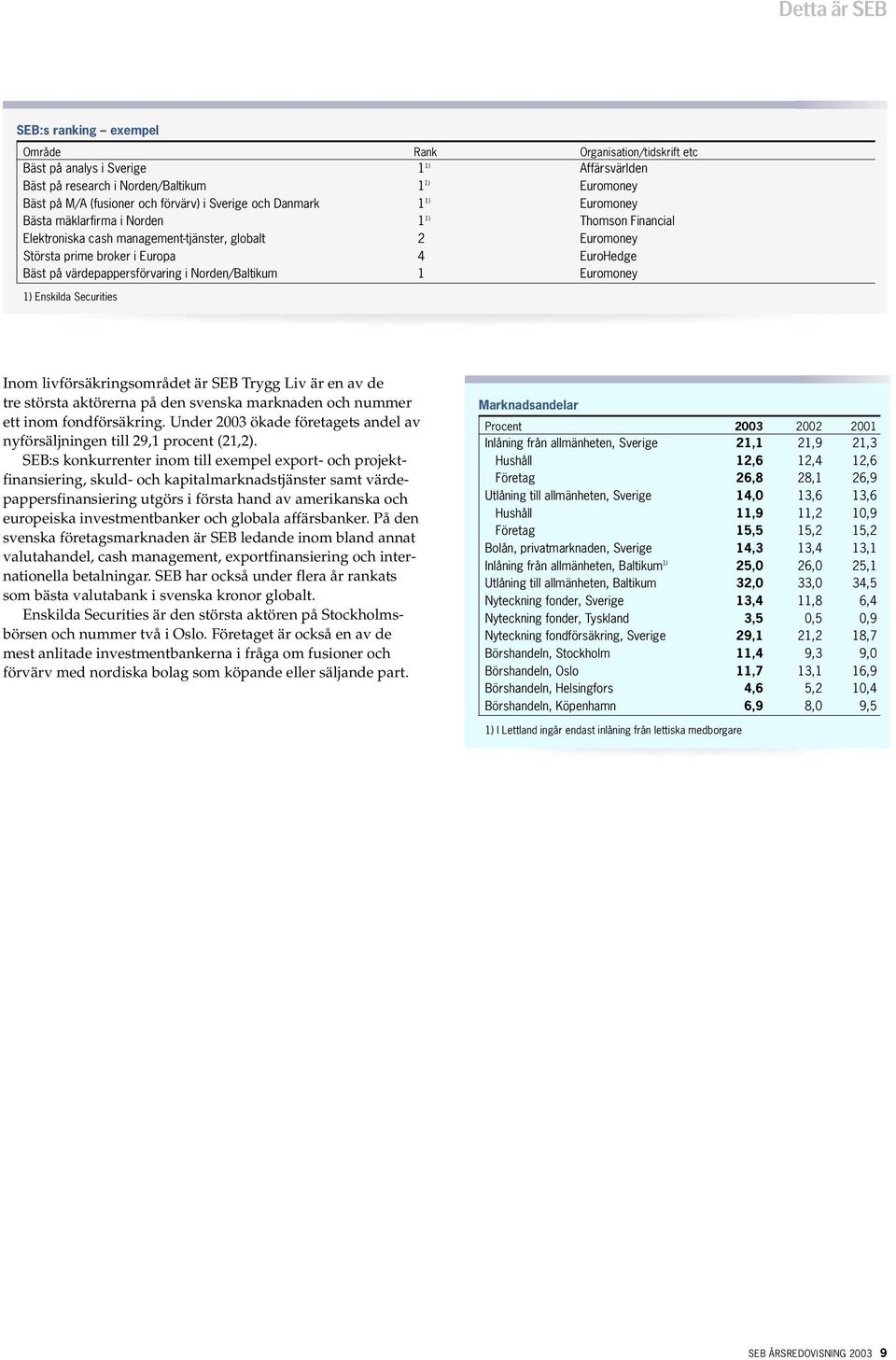 Detta är SEB

SEB:s ranking – exempel

| Område | Rank | Organisation/tidskrift etc |
|---|---|---|
| Bäst på analys i Sverige | 1 $^{1)}$ | Affärsvärlden |
| Bäst på research i Norden/Baltikum | 1 $^{1)}$ | Euromoney |
| Bäst på M/A (fusioner och förvärv) i Sverige och Danmark | 1 $^{1)}$ | Euromoney |
| Bästa mäklarfirma i Norden | 1 $^{1)}$ | Thomson Financial |
| Elektroniska cash management-tjänster, globalt | 2 | Euromoney |
| Största prime broker i Europa | 4 | EuroHedge |
| Bäst på värdepappersförvaring i Norden/Baltikum | 1 | Euromoney |

1) Enskilda Securities

Inom livförsäkringsområdet är SEB Trygg Liv är en av de tre största aktörerna på den svenska marknaden och nummer ett inom fondförsäkring. Under 2003 ökade företagets andel av nyförsäljningen till 29,1 procent (21,2).

SEB:s konkurrenter inom till exempel export- och projektfinansiering, skuld- och kapitalmarknadstjänster samt värdepappersfinansiering utgörs i första hand av amerikanska och europeiska investmentbanker och globala affärsbanker. På den svenska företagsmarknaden är SEB ledande inom bland annat valutahandel, cash management, exportfinansiering och internationella betalningar. SEB har också under flera år rankats som bästa valutabank i svenska kronor globalt.

Enskilda Securities är den största aktören på Stockholmsbörsen och nummer två i Oslo. Företaget är också en av de mest anlitade investmentbankerna i fråga om fusioner och förvärv med nordiska bolag som köpande eller säljande part.

Marknadsandelar

| Procent | 2003 | 2002 | 2001 |
|---|---|---|---|
| Inlåning från allmänheten, Sverige | 21,1 | 21,9 | 21,3 |
| Hushåll | 12,6 | 12,4 | 12,6 |
| Företag | 26,8 | 28,1 | 26,9 |
| Utlåning till allmänheten, Sverige | 14,0 | 13,6 | 13,6 |
| Hushåll | 11,9 | 11,2 | 10,9 |
| Företag | 15,5 | 15,2 | 15,2 |
| Bolån, privatmarknaden, Sverige | 14,3 | 13,4 | 13,1 |
| Inlåning från allmänheten, Baltikum$^{1)}$ | 25,0 | 26,0 | 25,1 |
| Utlåning till allmänheten, Baltikum | 32,0 | 33,0 | 34,5 |
| Nyteckning fonder, Sverige | 13,4 | 11,8 | 6,4 |
| Nyteckning fonder, Tyskland | 3,5 | 0,5 | 0,9 |
| Nyteckning fondförsäkring, Sverige | 29,1 | 21,2 | 18,7 |
| Börshandeln, Stockholm | 11,4 | 9,3 | 9,0 |
| Börshandeln, Oslo | 11,7 | 13,1 | 16,9 |
| Börshandeln, Helsingfors | 4,6 | 5,2 | 10,4 |
| Börshandeln, Köpenhamn | 6,9 | 8,0 | 9,5 |

1) I Lettland ingår endast inlåning från lettiska medborgare

SEB ÅRSREDOVISNING 2003 9